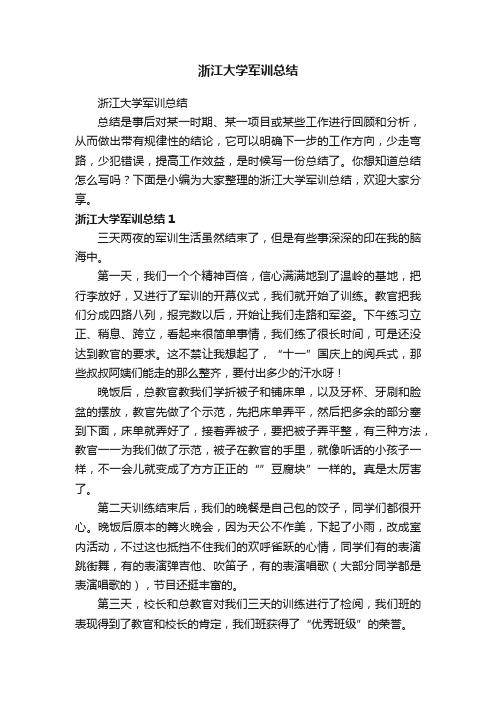 浙江大学军训总结

浙江大学军训总结

总结是事后对某一时期、某一项目或某些工作进行回顾和分析，从而做出带有规律性的结论，它可以明确下一步的工作方向，少走弯路，少犯错误，提高工作效益，是时候写一份总结了。你想知道总结怎么写吗？下面是小编为大家整理的浙江大学军训总结，欢迎大家分享。

浙江大学军训总结 1

三天两夜的军训生活虽然结束了，但是有些事深深的印在我的脑海中。

第一天，我们一个个精神百倍，信心满满地到了温岭的基地，把行李放好，又进行了军训的开幕仪式，我们就开始了训练。教官把我们分成四路八列，报完数以后，开始让我们走路和军姿。下午练习立正、稍息、跨立，看起来很简单事情，我们练了很长时间，可是还没达到教官的要求。这不禁让我想起了，“十一”国庆上的阅兵式，那些叔叔阿姨们能走的那么整齐，要付出多少的汗水呀！

晚饭后，总教官教我们学折被子和铺床单，以及牙杯、牙刷和脸盆的摆放，教官先做了个示范，先把床单弄平，然后把多余的部分塞到下面，床单就弄好了，接着弄被子，要把被子弄平整，有三种方法，教官一一为我们做了示范，被子在教官的手里，就像听话的小孩子一样，不一会儿就变成了方方正正的“”豆腐块”一样的。真是太厉害了。

第二天训练结束后，我们的晚餐是自己包的饺子，同学们都很开心。晚饭后原本的篝火晚会，因为天公不作美，下起了小雨，改成室内活动，不过这也抵挡不住我们的欢呼雀跃的心情，同学们有的表演跳街舞，有的表演弹吉他、吹笛子，有的表演唱歌（大部分同学都是表演唱歌的），节目还挺丰富的。

第三天，校长和总教官对我们三天的训练进行了检阅，我们班的表现得到了教官和校长的肯定，我们班获得了“优秀班级”的荣誉。